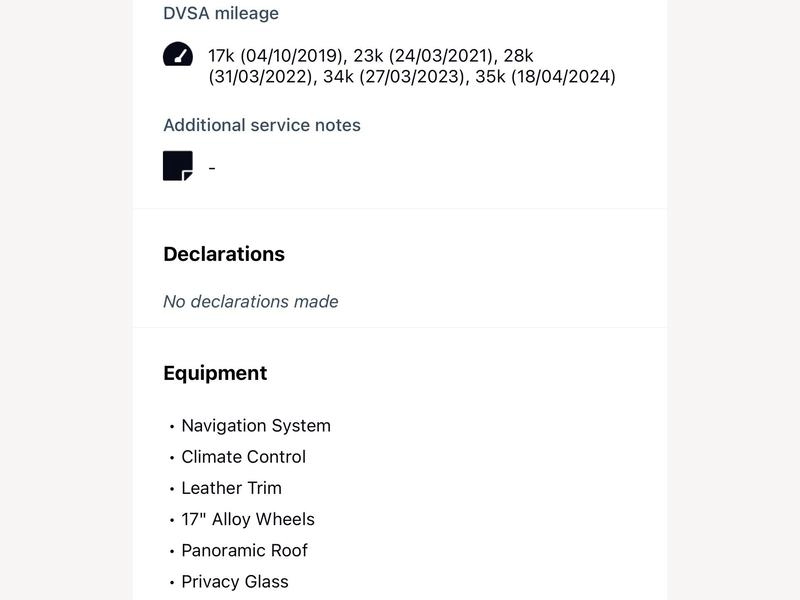 DVSA mileage

17k (04/10/2019), 23k (24/03/2021), 28k (31/03/2022), 34k (27/03/2023), 35k (18/04/2024)

Additional service notes

-

Declarations

No declarations made

Equipment

• Navigation System
• Climate Control
• Leather Trim
• 17" Alloy Wheels
• Panoramic Roof
• Privacy Glass